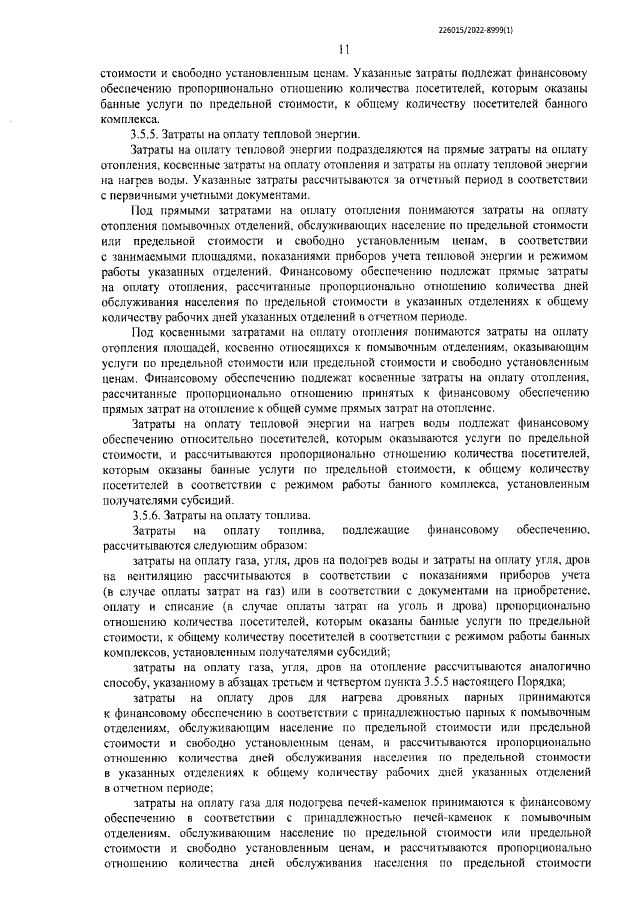 226015/2022-8999(1)

11

стоимости и свободно установленным ценам. Указанные затраты подлежат финансовому обеспечению пропорционально отношению количества посетителей, которым оказаны банные услуги по предельной стоимости, к общему количеству посетителей банного комплекса.

3.5.5. Затраты на оплату тепловой энергии.

Затраты на оплату тепловой энергии подразделяются на прямые затраты на оплату отопления, косвенные затраты на оплату отопления и затраты на оплату тепловой энергии на нагрев воды. Указанные затраты рассчитываются за отчетный период в соответствии с первичными учетными документами.

Под прямыми затратами на оплату отопления понимаются затраты на оплату отопления помывочных отделений, обслуживающих население по предельной стоимости или предельной стоимости и свободно установленным ценам, в соответствии с занимаемыми площадями, показаниями приборов учета тепловой энергии и режимом работы указанных отделений. Финансовому обеспечению подлежат прямые затраты на оплату отопления, рассчитанные пропорционально отношению количества дней обслуживания населения по предельной стоимости в указанных отделениях к общему количеству рабочих дней указанных отделений в отчетном периоде.

Под косвенными затратами на оплату отопления понимаются затраты на оплату отопления площадей, косвенно относящихся к помывочным отделениям, оказывающим услуги по предельной стоимости или предельной стоимости и свободно установленным ценам. Финансовому обеспечению подлежат косвенные затраты на оплату отопления, рассчитанные пропорционально отношению принятых к финансовому обеспечению прямых затрат на отопление к общей сумме прямых затрат на отопление.

Затраты на оплату тепловой энергии на нагрев воды подлежат финансовому обеспечению относительно посетителей, которым оказываются услуги по предельной стоимости, и рассчитываются пропорционально отношению количества посетителей, которым оказаны банные услуги по предельной стоимости, к общему количеству посетителей в соответствии с режимом работы банного комплекса, установленным получателями субсидий.

3.5.6. Затраты на оплату топлива.

Затраты на оплату топлива, подлежащие финансовому обеспечению, рассчитываются следующим образом:

затраты на оплату газа, угля, дров на подогрев воды и затраты на оплату угля, дров на вентиляцию рассчитываются в соответствии с показаниями приборов учета (в случае оплаты затрат на газ) или в соответствии с документами на приобретение, оплату и списание (в случае оплаты затрат на уголь и дрова) пропорционально отношению количества посетителей, которым оказаны банные услуги по предельной стоимости, к общему количеству посетителей в соответствии с режимом работы банных комплексов, установленным получателями субсидий;

затраты на оплату газа, угля, дров на отопление рассчитываются аналогично способу, указанному в абзацах третьем и четвертом пункта 3.5.5 настоящего Порядка;

затраты на оплату дров для нагрева дровяных парных принимаются к финансовому обеспечению в соответствии с принадлежностью парных к помывочным отделениям, обслуживающим население по предельной стоимости или предельной стоимости и свободно установленным ценам, и рассчитываются пропорционально отношению количества дней обслуживания населения по предельной стоимости в указанных отделениях к общему количеству рабочих дней указанных отделений в отчетном периоде;

затраты на оплату газа для подогрева печей-каменок принимаются к финансовому обеспечению в соответствии с принадлежностью печей-каменок к помывочным отделениям, обслуживающим население по предельной стоимости или предельной стоимости и свободно установленным ценам, и рассчитываются пропорционально отношению количества дней обслуживания населения по предельной стоимости